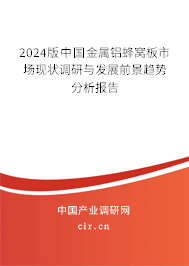 2024版中国金属铝蜂窝板市场现状调研与发展前景趋势分析报告

中国产业调研网

cir.cn